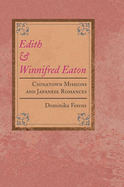 Edith
&
Winnifred Eaton

Chinatown Missions and Japanese Romances

Dominika Ferens